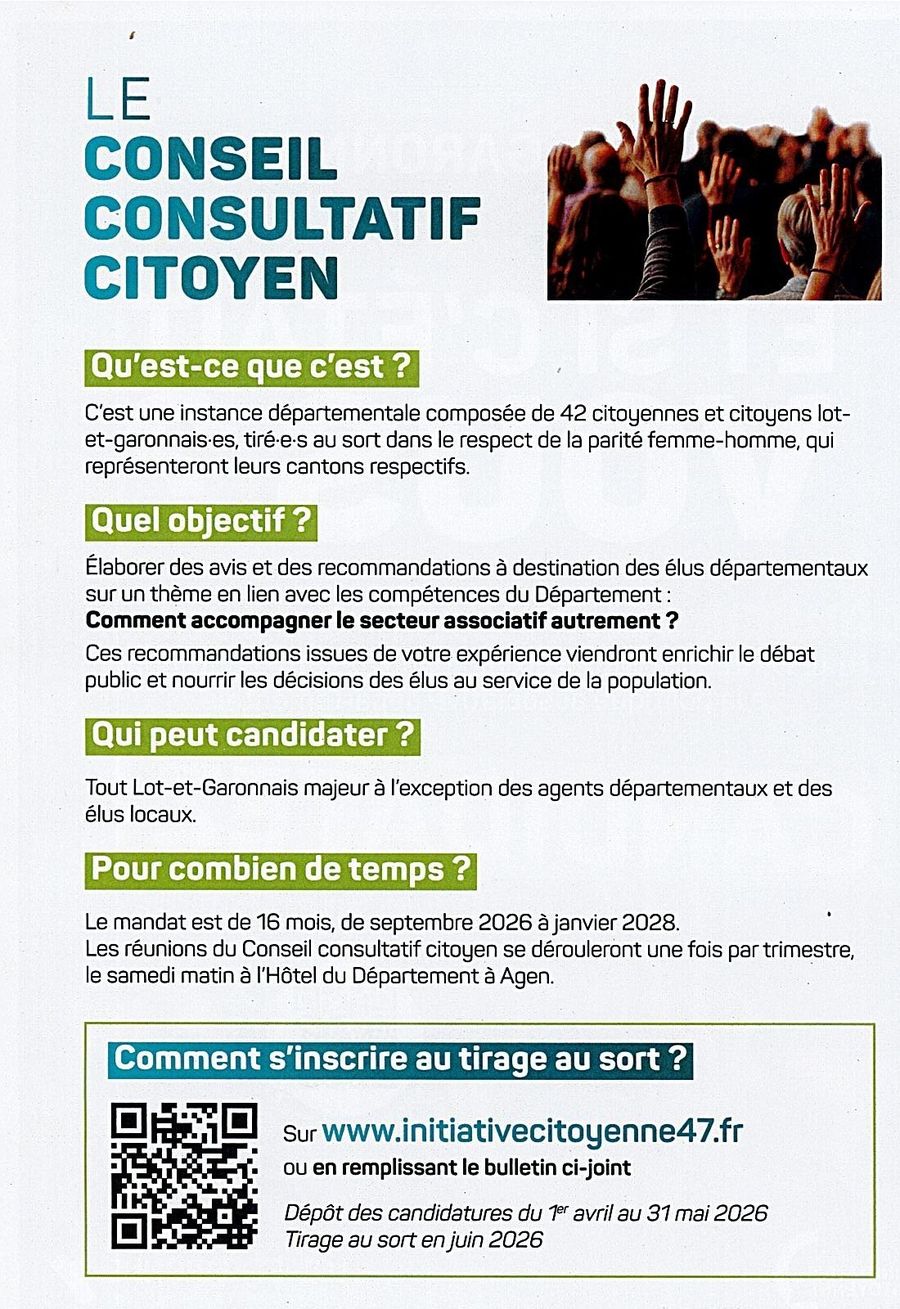 LE
CONSEIL
CONSULTATIF
CITOYEN

Qu'est-ce que c'est ?

C'est une instance départementale composée de 42 citoyennes et citoyens lot-et-garonnais·es, tiré·e·s au sort dans le respect de la parité femme-homme, qui représenteront leurs cantons respectifs.

Quel objectif ?

Élaborer des avis et des recommandations à destination des élus départementaux sur un thème en lien avec les compétences du Département :
Comment accompagner le secteur associatif autrement ?
Ces recommandations issues de votre expérience viendront enrichir le débat public et nourrir les décisions des élus au service de la population.

Qui peut candidater ?

Tout Lot-et-Garonnais majeur à l'exception des agents départementaux et des élus locaux.

Pour combien de temps ?

Le mandat est de 16 mois, de septembre 2026 à janvier 2028.
Les réunions du Conseil consultatif citoyen se dérouleront une fois par trimestre, le samedi matin à l'Hôtel du Département à Agen.

Comment s'inscrire au tirage au sort ?

Sur www.initiativecitoyenne47.fr
ou en remplissant le bulletin ci-joint

Dépôt des candidatures du 1$^{er}$ avril au 31 mai 2026
Tirage au sort en juin 2026